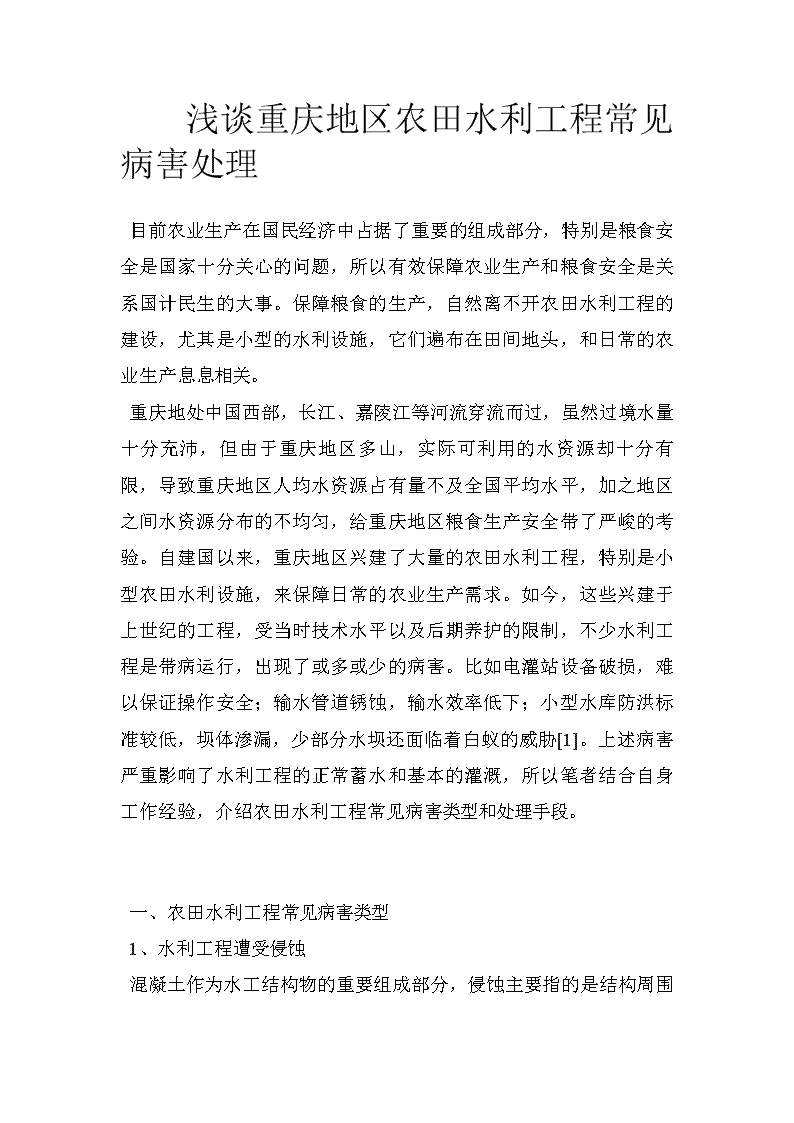 浅谈重庆地区农田水利工程常见病害处理

目前农业生产在国民经济中占据了重要的组成部分，特别是粮食安全是国家十分关心的问题，所以有效保障农业生产和粮食安全是关系国计民生的大事。保障粮食的生产，自然离不开农田水利工程的建设，尤其是小型的水利设施，它们遍布在田间地头，和日常的农业生产息息相关。

重庆地处中国西部，长江、嘉陵江等河流穿流而过，虽然过境水量十分充沛，但由于重庆地区多山，实际可利用的水资源却十分有限，导致重庆地区人均水资源占有量不及全国平均水平，加之地区之间水资源分布的不均匀，给重庆地区粮食生产安全带了严峻的考验。自建国以来，重庆地区兴建了大量的农田水利工程，特别是小型农田水利设施，来保障日常的农业生产需求。如今，这些兴建于上世纪的工程，受当时技术水平以及后期养护的限制，不少水利工程是带病运行，出现了或多或少的病害。比如电灌站设备破损，难以保证操作安全；输水管道锈蚀，输水效率低下；小型水库防洪标准较低，坝体渗漏，少部分水坝还面临着白蚁的威胁[1]。上述病害严重影响了水利工程的正常蓄水和基本的灌溉，所以笔者结合自身工作经验，介绍农田水利工程常见病害类型和处理手段。

一、农田水利工程常见病害类型

1、水利工程遭受侵蚀

混凝土作为水工结构物的重要组成部分，侵蚀主要指的是结构周围